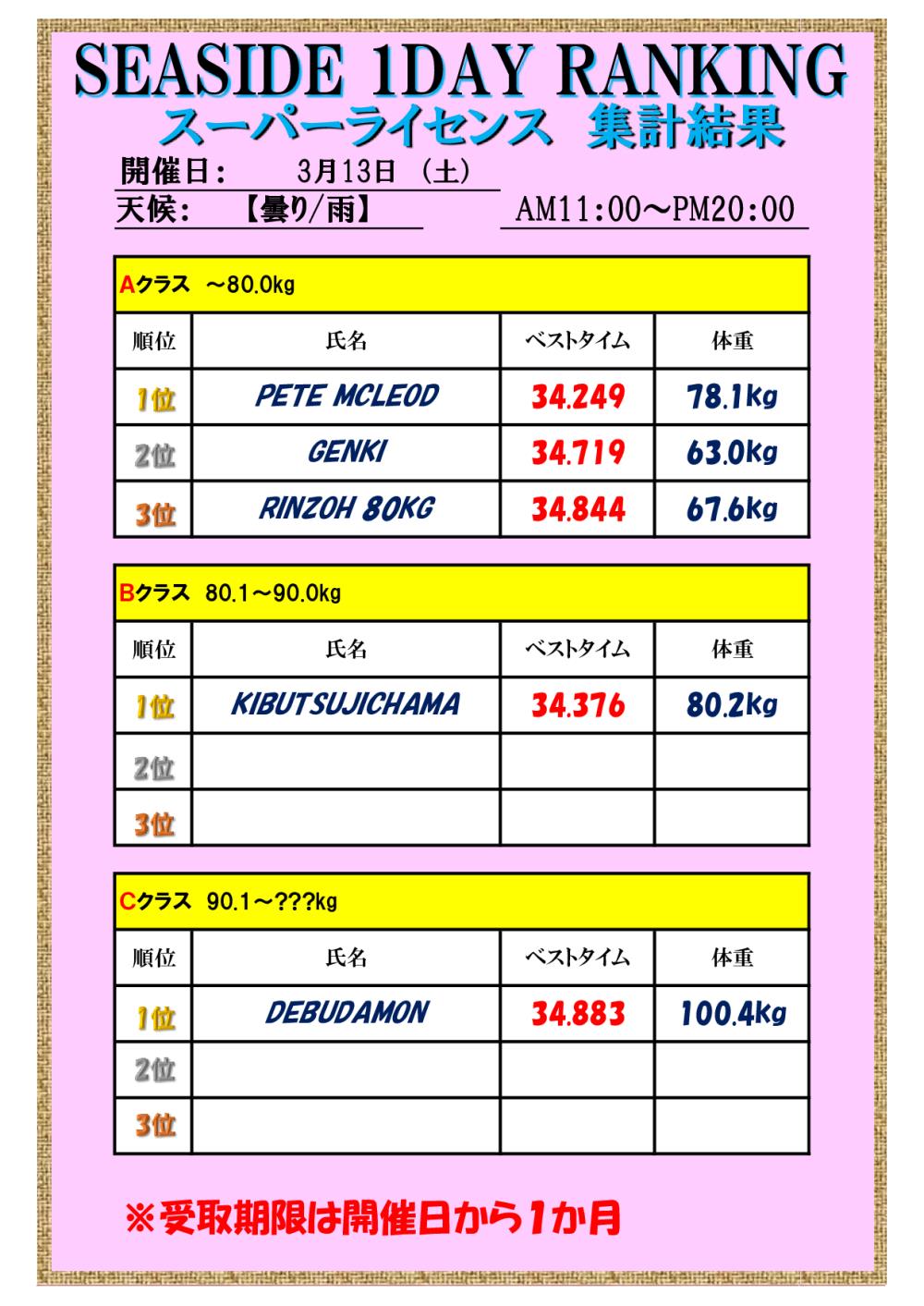 SEASIDE 1DAY RANKING
スーパーライセンス 集計結果

開催日: 3月13日 (土)
天候: 【曇り/雨】 AM11:00～PM20:00

Aクラス ～80.0kg

| 順位 | 氏名 | ベストタイム | 体重 |
|---|---|---|---|
| 1位 | PETE MCLEOD | 34.249 | 78.1kg |
| 2位 | GENKI | 34.719 | 63.0kg |
| 3位 | RINZOH 80KG | 34.844 | 67.6kg |

Bクラス 80.1～90.0kg

| 順位 | 氏名 | ベストタイム | 体重 |
|---|---|---|---|
| 1位 | KIBUTSUJICHAMA | 34.376 | 80.2kg |
| 2位 | | | |
| 3位 | | | |

Cクラス 90.1～???kg

| 順位 | 氏名 | ベストタイム | 体重 |
|---|---|---|---|
| 1位 | DEBUDAMON | 34.883 | 100.4kg |
| 2位 | | | |
| 3位 | | | |

※受取期限は開催日から1か月